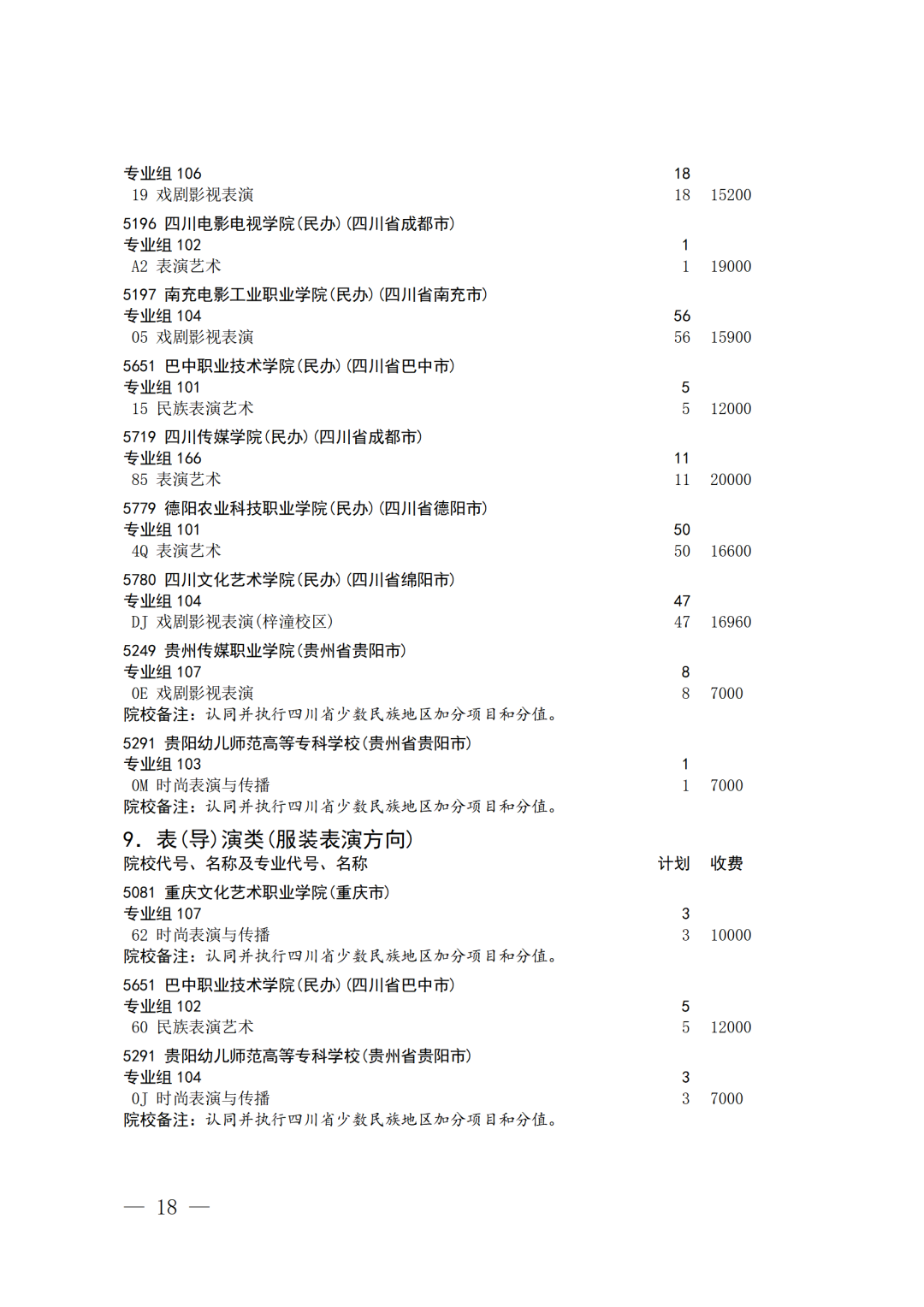 专业组 106 18
19 戏剧影视表演 18 15200

5196 四川电影电视学院(民办)(四川省成都市)
专业组 102 1
A2 表演艺术 1 19000

5197 南充电影工业职业学院(民办)(四川省南充市)
专业组 104 56
05 戏剧影视表演 56 15900

5651 巴中职业技术学院(民办)(四川省巴中市)
专业组 101 5
15 民族表演艺术 5 12000

5719 四川传媒学院(民办)(四川省成都市)
专业组 166 11
85 表演艺术 11 20000

5779 德阳农业科技职业学院(民办)(四川省德阳市)
专业组 101 50
4Q 表演艺术 50 16600

5780 四川文化艺术学院(民办)(四川省绵阳市)
专业组 104 47
DJ 戏剧影视表演(梓潼校区) 47 16960

5249 贵州传媒职业学院(贵州省贵阳市)
专业组 107 8
0E 戏剧影视表演 8 7000
院校备注：认同并执行四川省少数民族地区加分项目和分值。

5291 贵阳幼儿师范高等专科学校(贵州省贵阳市)
专业组 103 1
0M 时尚表演与传播 1 7000
院校备注：认同并执行四川省少数民族地区加分项目和分值。

9. 表(导)演类(服装表演方向)
院校代号、名称及专业代号、名称 计划 收费

5081 重庆文化艺术职业学院(重庆市)
专业组 107 3
62 时尚表演与传播 3 10000
院校备注：认同并执行四川省少数民族地区加分项目和分值。

5651 巴中职业技术学院(民办)(四川省巴中市)
专业组 102 5
60 民族表演艺术 5 12000

5291 贵阳幼儿师范高等专科学校(贵州省贵阳市)
专业组 104 3
0J 时尚表演与传播 3 7000
院校备注：认同并执行四川省少数民族地区加分项目和分值。

— 18 —